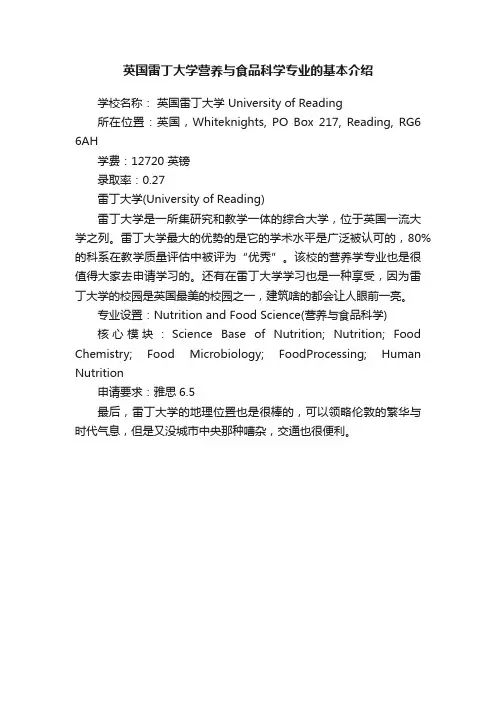 英国雷丁大学营养与食品科学专业的基本介绍

学校名称： 英国雷丁大学 University of Reading

所在位置：英国，Whiteknights, PO Box 217, Reading, RG6 6AH

学费：12720 英镑

录取率：0.27

雷丁大学(University of Reading)

雷丁大学是一所集研究和教学一体的综合大学，位于英国一流大学之列。雷丁大学最大的优势的是它的学术水平是广泛被认可的，80%的科系在教学质量评估中被评为“优秀”。该校的营养学专业也是很值得大家去申请学习的。还有在雷丁大学学习也是一种享受，因为雷丁大学的校园是英国最美的校园之一，建筑啥的都会让人眼前一亮。

专业设置：Nutrition and Food Science(营养与食品科学)

核心模块：Science Base of Nutrition; Nutrition; Food Chemistry; Food Microbiology; FoodProcessing; Human Nutrition

申请要求：雅思 6.5

最后，雷丁大学的地理位置也是很棒的，可以领略伦敦的繁华与时代气息，但是又没城市中央那种嘈杂，交通也很便利。